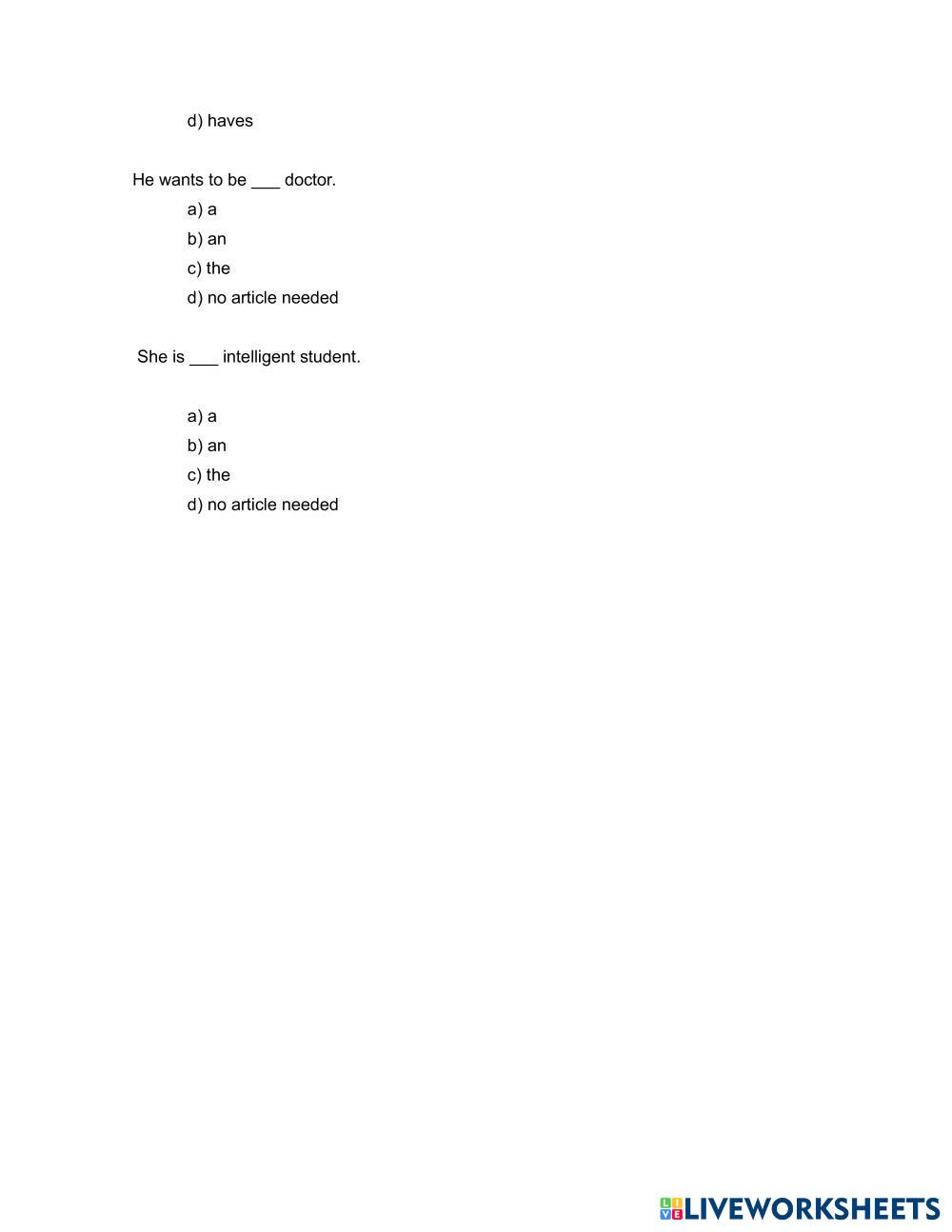 d) haves

He wants to be ___ doctor.

a) a

b) an

c) the

d) no article needed

She is ___ intelligent student.

a) a

b) an

c) the

d) no article needed

LIVEWORKSHEETS